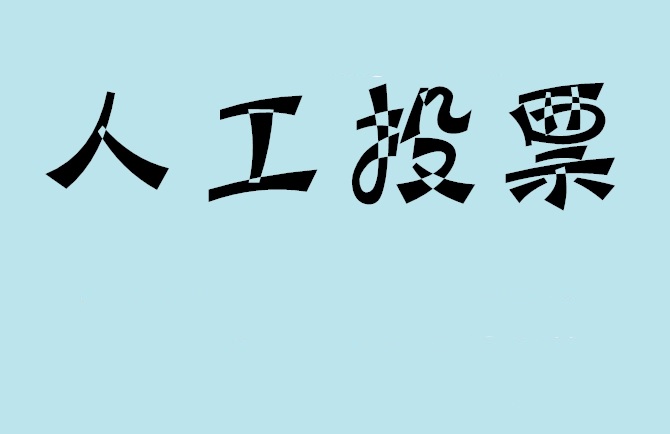 人工投票